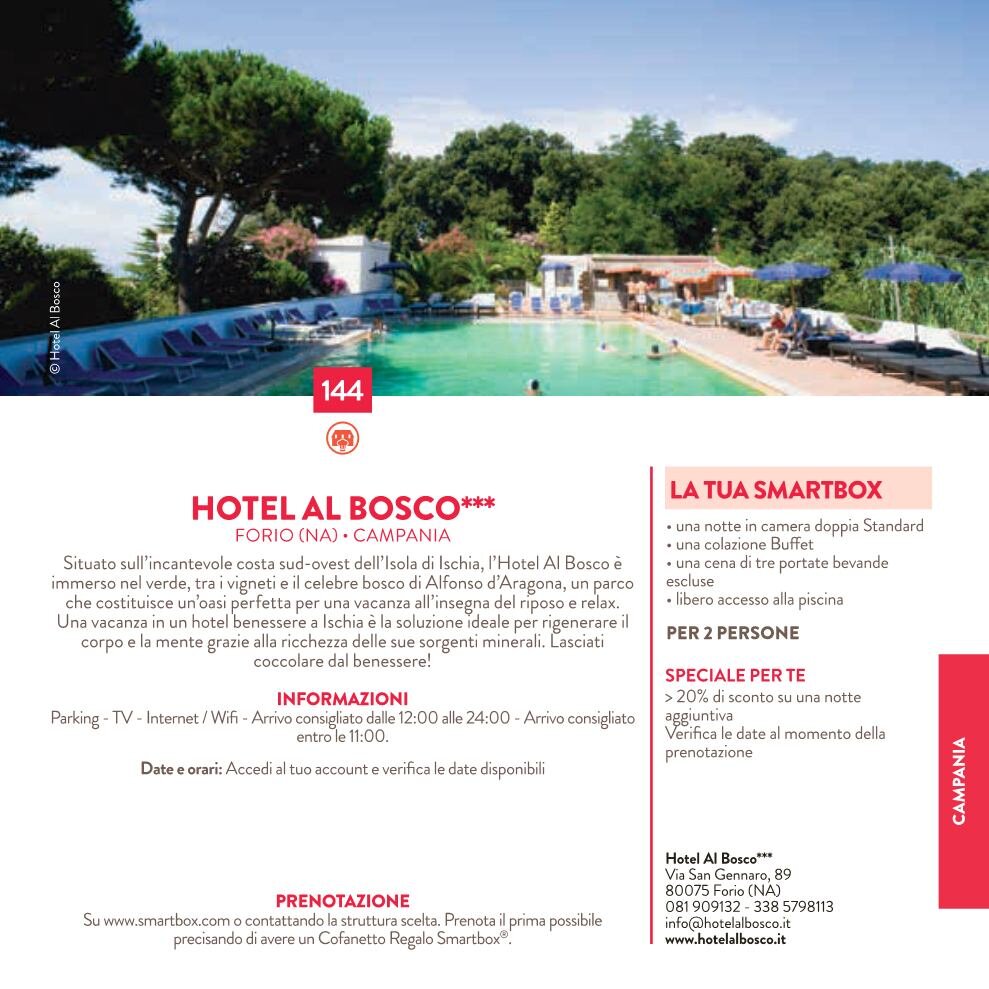 © Hotel Al Bosco

144

HOTEL AL BOSCO***
FORIO (NA) • CAMPANIA

Situato sull'incantevole costa sud-ovest dell'Isola di Ischia, l'Hotel Al Bosco è immerso nel verde, tra i vigneti e il celebre bosco di Alfonso d'Aragona, un parco che costituisce un'oasi perfetta per una vacanza all'insegna del riposo e relax. Una vacanza in un hotel benessere a Ischia è la soluzione ideale per rigenerare il corpo e la mente grazie alla ricchezza delle sue sorgenti minerali. Lasciati coccolare dal benessere!

INFORMAZIONI
Parking - TV - Internet / Wifi - Arrivo consigliato dalle 12:00 alle 24:00 - Arrivo consigliato entro le 11:00.

Date e orari: Accedi al tuo account e verifica le date disponibili

PRENOTAZIONE
Su www.smartbox.com o contattando la struttura scelta. Prenota il prima possibile precisando di avere un Cofanetto Regalo Smartbox®.

LA TUA SMARTBOX
• una notte in camera doppia Standard
• una colazione Buffet
• una cena di tre portate bevande escluse
• libero accesso alla piscina

PER 2 PERSONE

SPECIALE PER TE
> 20% di sconto su una notte aggiuntiva
Verifica le date al momento della prenotazione

Hotel Al Bosco***
Via San Gennaro, 89
80075 Forio (NA)
081 909132 - 338 5798113
info@hotelalbosco.it
www.hotelalbosco.it

CAMPANIA